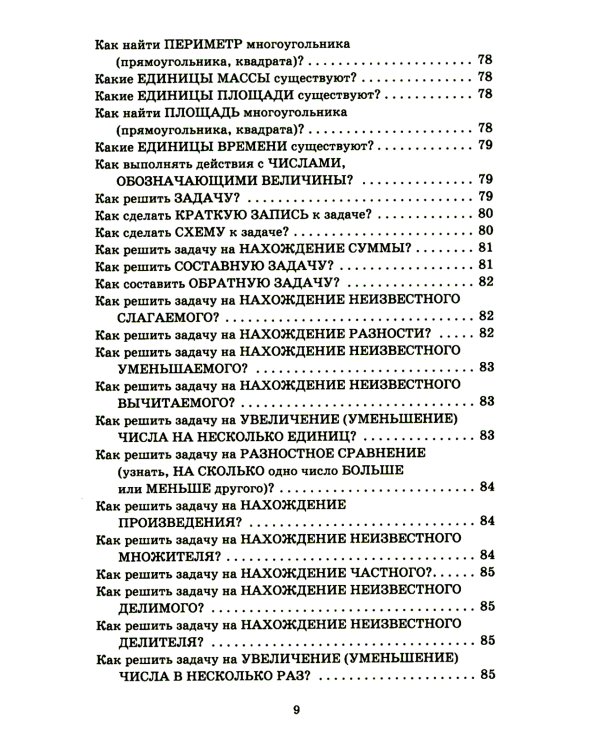 Как найти ПЕРИМЕТР многоугольника (прямоугольника, квадрата)? 78
Какие ЕДИНИЦЫ МАССЫ существуют? 78
Какие ЕДИНИЦЫ ПЛОЩАДИ существуют? 78
Как найти ПЛОЩАДЬ многоугольника (прямоугольника, квадрата)? 78
Какие ЕДИНИЦЫ ВРЕМЕНИ существуют? 79
Как выполнять действия с ЧИСЛАМИ, ОБОЗНАЧАЮЩИМИ ВЕЛИЧИНЫ? 79
Как решить ЗАДАЧУ? 79
Как сделать КРАТКУЮ ЗАПИСЬ к задаче? 80
Как сделать СХЕМУ к задаче? 80
Как решить задачу на НАХОЖДЕНИЕ СУММЫ? 81
Как решить СОСТАВНУЮ ЗАДАЧУ? 81
Как составить ОБРАТНУЮ ЗАДАЧУ? 82
Как решить задачу на НАХОЖДЕНИЕ НЕИЗВЕСТНОГО СЛАГАЕМОГО? 82
Как решить задачу на НАХОЖДЕНИЕ РАЗНОСТИ? 82
Как решить задачу на НАХОЖДЕНИЕ НЕИЗВЕСТНОГО УМЕНЬШАЕМОГО? 83
Как решить задачу на НАХОЖДЕНИЕ НЕИЗВЕСТНОГО ВЫЧИТАЕМОГО? 83
Как решить задачу на УВЕЛИЧЕНИЕ (УМЕНЬШЕНИЕ) ЧИСЛА НА НЕСКОЛЬКО ЕДИНИЦ? 83
Как решить задачу на РАЗНОСТНОЕ СРАВНЕНИЕ (узнать, НА СКОЛЬКО одно число БОЛЬШЕ или МЕНЬШЕ другого)? 84
Как решить задачу на НАХОЖДЕНИЕ ПРОИЗВЕДЕНИЯ? 84
Как решить задачу на НАХОЖДЕНИЕ НЕИЗВЕСТНОГО МНОЖИТЕЛЯ? 84
Как решить задачу на НАХОЖДЕНИЕ ЧАСТНОГО? 85
Как решить задачу на НАХОЖДЕНИЕ НЕИЗВЕСТНОГО ДЕЛИМОГО? 85
Как решить задачу на НАХОЖДЕНИЕ НЕИЗВЕСТНОГО ДЕЛИТЕЛЯ? 85
Как решить задачу на УВЕЛИЧЕНИЕ (УМЕНЬШЕНИЕ) ЧИСЛА В НЕСКОЛЬКО РАЗ? 85

9